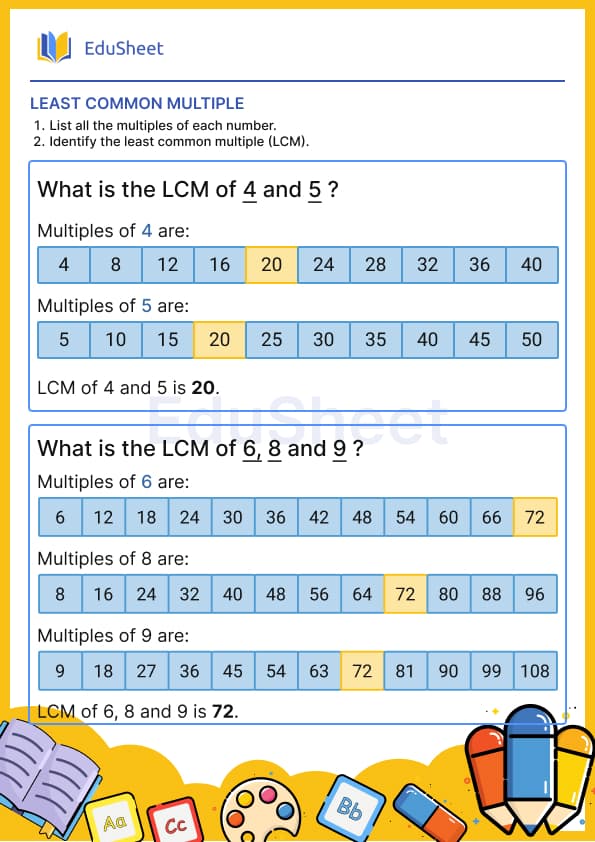 EduSheet

LEAST COMMON MULTIPLE

1. List all the multiples of each number.
2. Identify the least common multiple (LCM).

What is the LCM of 4 and 5 ?

Multiples of 4 are:

| 4 | 8 | 12 | 16 | 20 | 24 | 28 | 32 | 36 | 40 |
|---|---|---|---|---|---|---|---|---|---|

Multiples of 5 are:

| 5 | 10 | 15 | 20 | 25 | 30 | 35 | 40 | 45 | 50 |
|---|---|---|---|---|---|---|---|---|---|

LCM of 4 and 5 is **20**.

EduSheet

What is the LCM of 6, 8 and 9 ?

Multiples of 6 are:

| 6 | 12 | 18 | 24 | 30 | 36 | 42 | 48 | 54 | 60 | 66 | 72 |
|---|---|---|---|---|---|---|---|---|---|---|---|

Multiples of 8 are:

| 8 | 16 | 24 | 32 | 40 | 48 | 56 | 64 | 72 | 80 | 88 | 96 |
|---|---|---|---|---|---|---|---|---|---|---|---|

Multiples of 9 are:

| 9 | 18 | 27 | 36 | 45 | 54 | 63 | 72 | 81 | 90 | 99 | 108 |
|---|---|---|---|---|---|---|---|---|---|---|---|

LCM of 6, 8 and 9 is **72**.

Aa Cc Bb